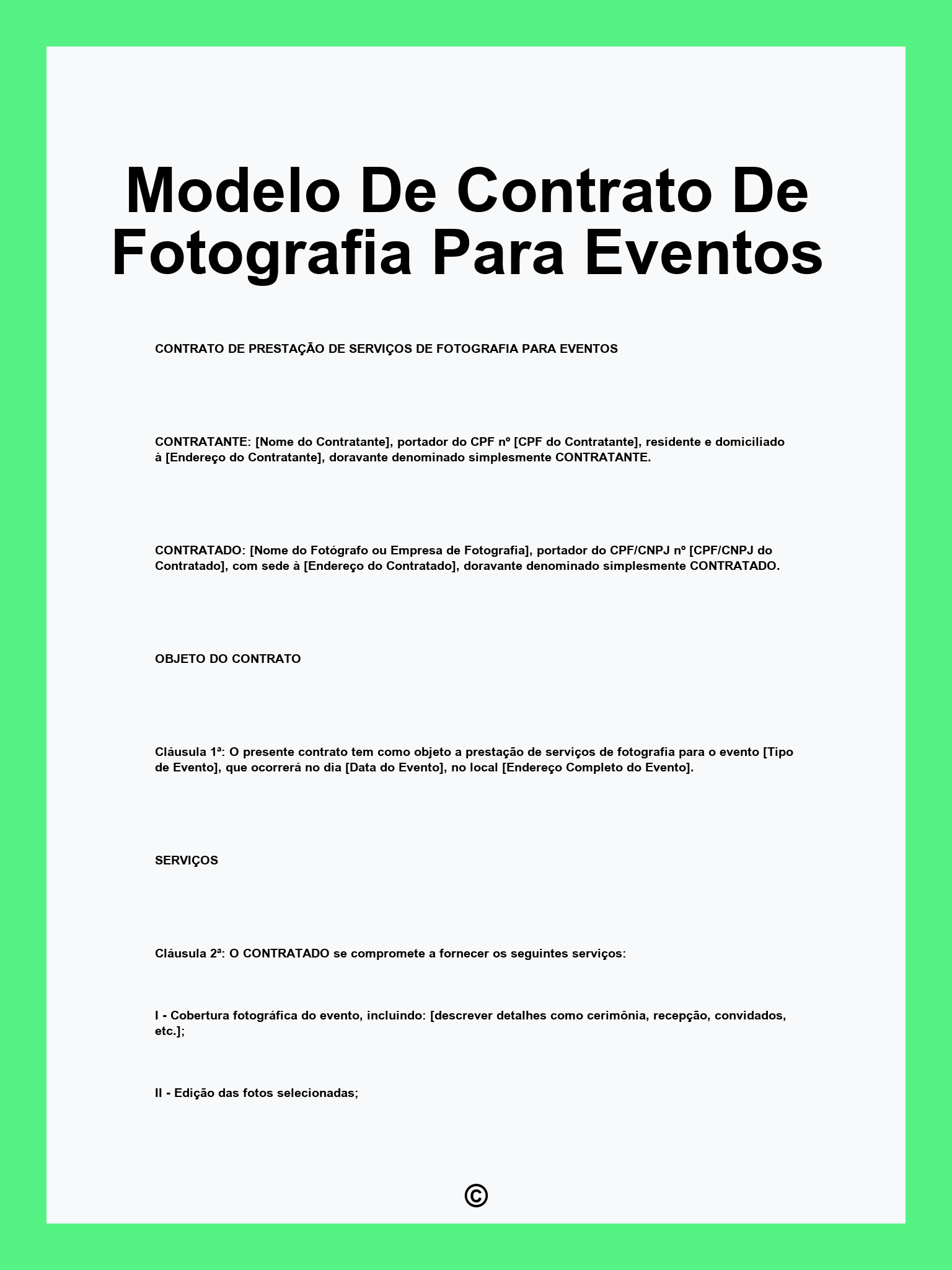 Modelo De Contrato De Fotografia Para Eventos

CONTRATO DE PRESTAÇÃO DE SERVIÇOS DE FOTOGRAFIA PARA EVENTOS

CONTRATANTE: [Nome do Contratante], portador do CPF nº [CPF do Contratante], residente e domiciliado à [Endereço do Contratante], doravante denominado simplesmente CONTRATANTE.

CONTRATADO: [Nome do Fotógrafo ou Empresa de Fotografia], portador do CPF/CNPJ nº [CPF/CNPJ do Contratado], com sede à [Endereço do Contratado], doravante denominado simplesmente CONTRATADO.

OBJETO DO CONTRATO

Cláusula 1ª: O presente contrato tem como objeto a prestação de serviços de fotografia para o evento [Tipo de Evento], que ocorrerá no dia [Data do Evento], no local [Endereço Completo do Evento].

SERVIÇOS

Cláusula 2ª: O CONTRATADO se compromete a fornecer os seguintes serviços:

I - Cobertura fotográfica do evento, incluindo: [descrever detalhes como cerimônia, recepção, convidados, etc.];

II - Edição das fotos selecionadas;

©